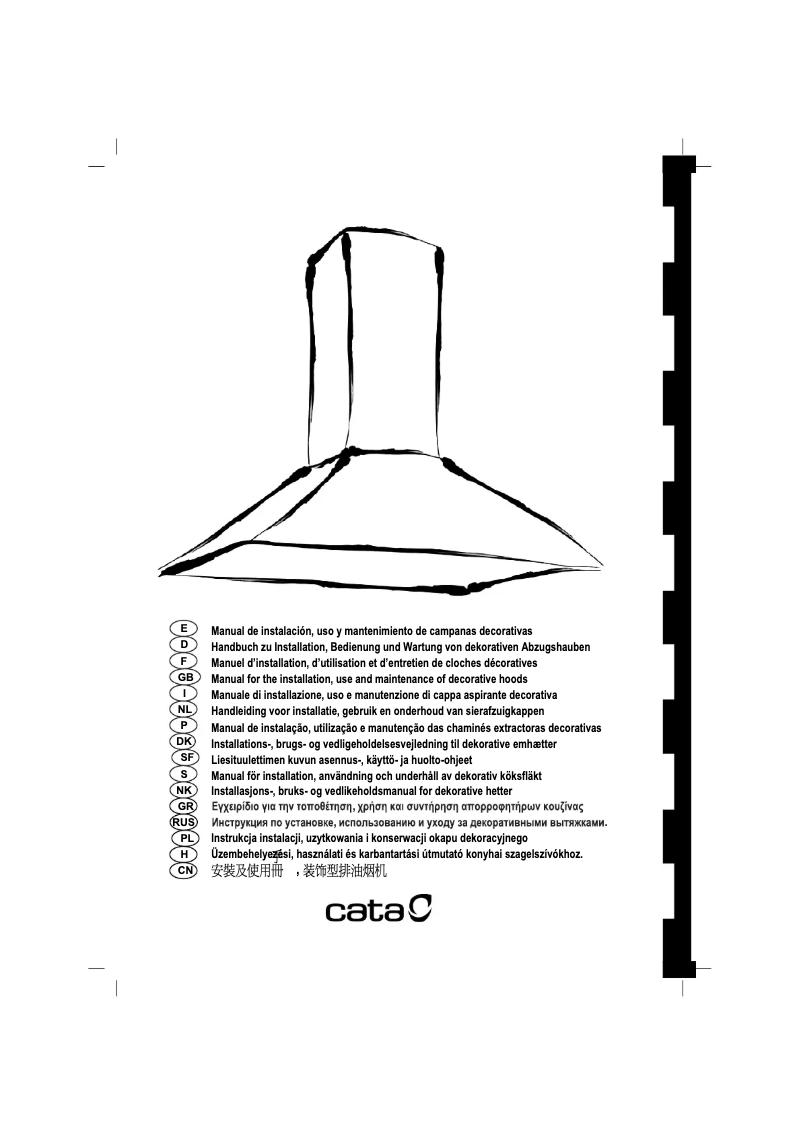 E Manual de instalación, uso y mantenimiento de campanas decorativas
D Handbuch zu Installation, Bedienung und Wartung von dekorativen Abzugshauben
F Manuel d'installation, d'utilisation et d'entretien de cloches décoratives
GB Manual for the installation, use and maintenance of decorative hoods
I Manuale di installazione, uso e manutenzione di cappa aspirante decorativa
NL Handleiding voor installatie, gebruik en onderhoud van sierafzuigkappen
P Manual de instalação, utilização e manutenção das chaminés extractoras decorativas
DK Installations-, brugs- og vedligeholdelsesvejledning til dekorative emhætter
SF Liesituulettimen kuvun asennus-, käyttö- ja huolto-ohjeet
S Manual för installation, användning och underhåll av dekorativ köksfläkt
NK Installasjons-, bruks- og vedlikeholdsmanual for dekorative hetter
GR Εγχειρίδιο για την τοποθέτηση, χρήση και συντήρηση απορροφητήρων κουζίνας
RUS Инструкция по установке, использованию и уходу за декоративными вытяжками.
PL Instrukcja instalacji, uzytkowania i konserwacji okapu dekoracyjnego
H Üzembehelyezési, használati és karbantartási útmutató konyhai szagelszívókhoz.
CN 安裝及使用冊 ，装饰型排油烟机

cata